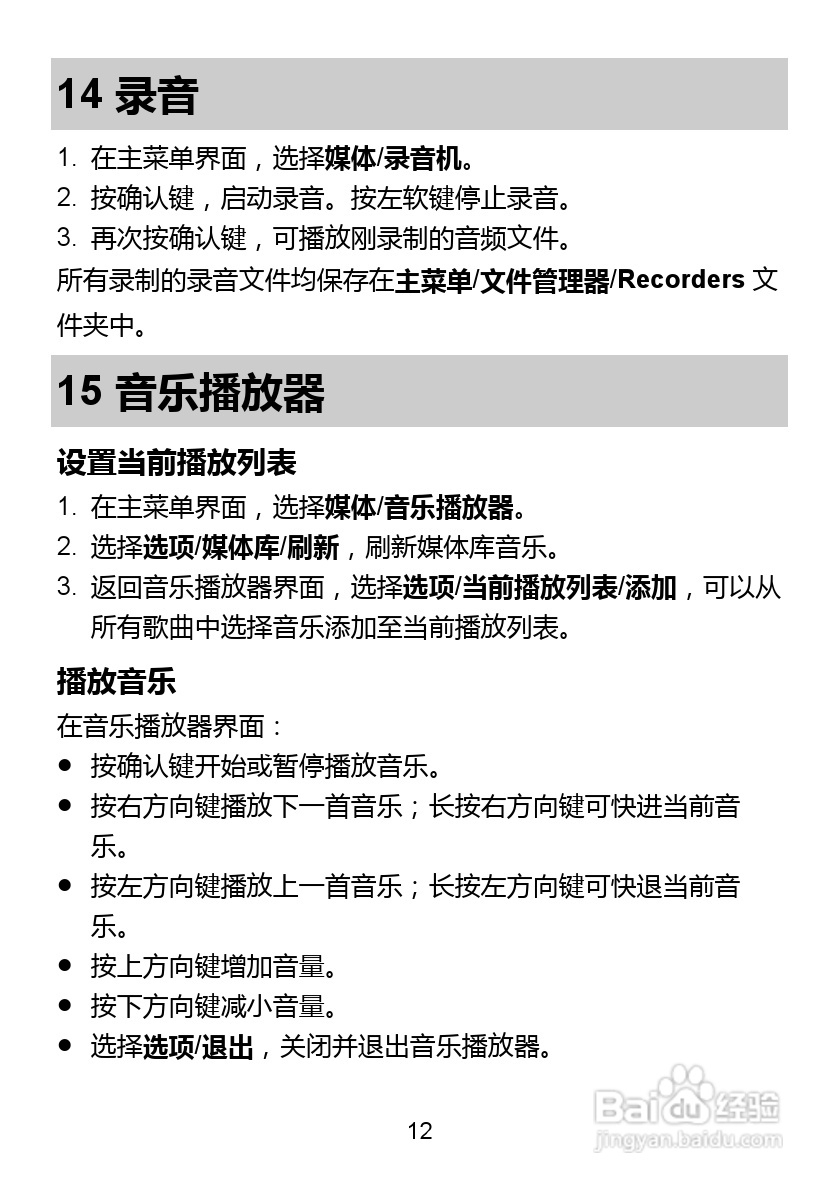 14 录音

1. 在主菜单界面，选择媒体/录音机。
2. 按确认键，启动录音。按左软键停止录音。
3. 再次按确认键，可播放刚录制的音频文件。

所有录制的录音文件均保存在主菜单/文件管理器/Recorders 文件夹中。

15 音乐播放器

设置当前播放列表

1. 在主菜单界面，选择媒体/音乐播放器。
2. 选择选项/媒体库/刷新，刷新媒体库音乐。
3. 返回音乐播放器界面，选择选项/当前播放列表/添加，可以从所有歌曲中选择音乐添加至当前播放列表。

播放音乐

在音乐播放器界面：

● 按确认键开始或暂停播放音乐。
● 按右方向键播放下一首音乐；长按右方向键可快进当前音乐。
● 按左方向键播放上一首音乐；长按左方向键可快退当前音乐。
● 按上方向键增加音量。
● 按下方向键减小音量。
● 选择选项/退出，关闭并退出音乐播放器。

12

Baidu 经验
jingyan.baidu.com